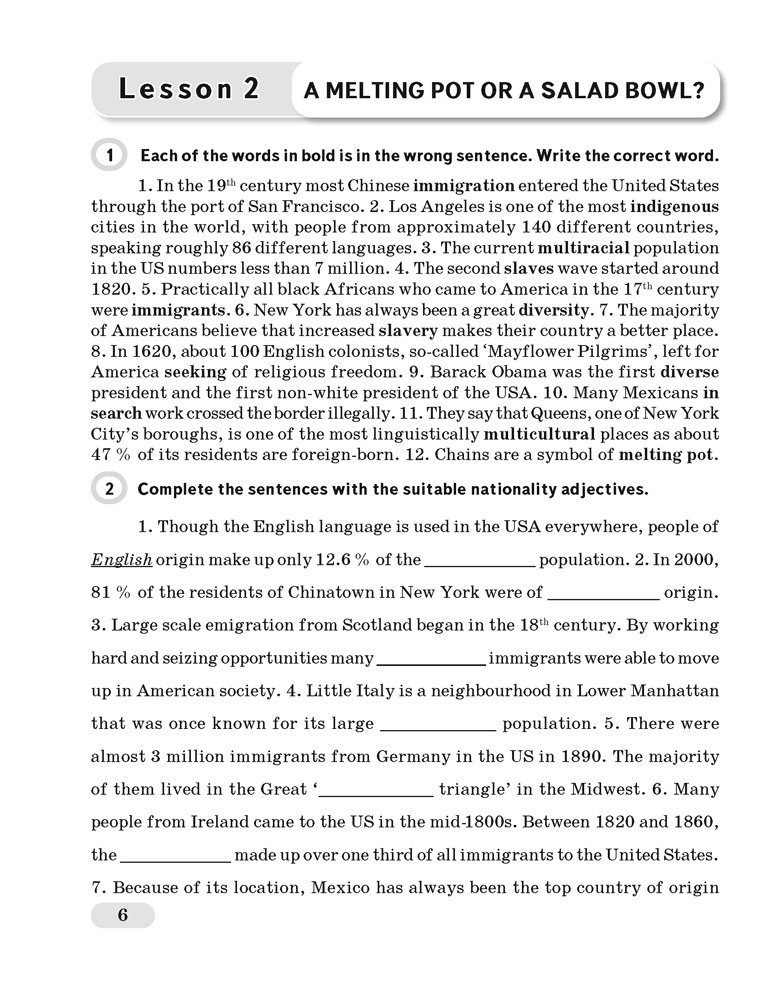 Lesson 2 A MELTING POT OR A SALAD BOWL?

1 Each of the words in bold is in the wrong sentence. Write the correct word.

1. In the 19$^{th}$ century most Chinese **immigration** entered the United States through the port of San Francisco. 2. Los Angeles is one of the most **indigenous** cities in the world, with people from approximately 140 different countries, speaking roughly 86 different languages. 3. The current **multiracial** population in the US numbers less than 7 million. 4. The second **slaves** wave started around 1820. 5. Practically all black Africans who came to America in the 17$^{th}$ century were **immigrants**. 6. New York has always been a great **diversity**. 7. The majority of Americans believe that increased **slavery** makes their country a better place. 8. In 1620, about 100 English colonists, so-called 'Mayflower Pilgrims', left for America **seeking** of religious freedom. 9. Barack Obama was the first **diverse** president and the first non-white president of the USA. 10. Many Mexicans **in search** work crossed the border illegally. 11. They say that Queens, one of New York City's boroughs, is one of the most linguistically **multicultural** places as about 47 % of its residents are foreign-born. 12. Chains are a symbol of **melting pot**.

2 Complete the sentences with the suitable nationality adjectives.

1. Though the English language is used in the USA everywhere, people of English origin make up only 12.6 % of the ____________ population. 2. In 2000, 81 % of the residents of Chinatown in New York were of ____________ origin. 3. Large scale emigration from Scotland began in the 18$^{th}$ century. By working hard and seizing opportunities many ____________ immigrants were able to move up in American society. 4. Little Italy is a neighbourhood in Lower Manhattan that was once known for its large ____________ population. 5. There were almost 3 million immigrants from Germany in the US in 1890. The majority of them lived in the Great '____________ triangle' in the Midwest. 6. Many people from Ireland came to the US in the mid-1800s. Between 1820 and 1860, the ____________ made up over one third of all immigrants to the United States. 7. Because of its location, Mexico has always been the top country of origin

6